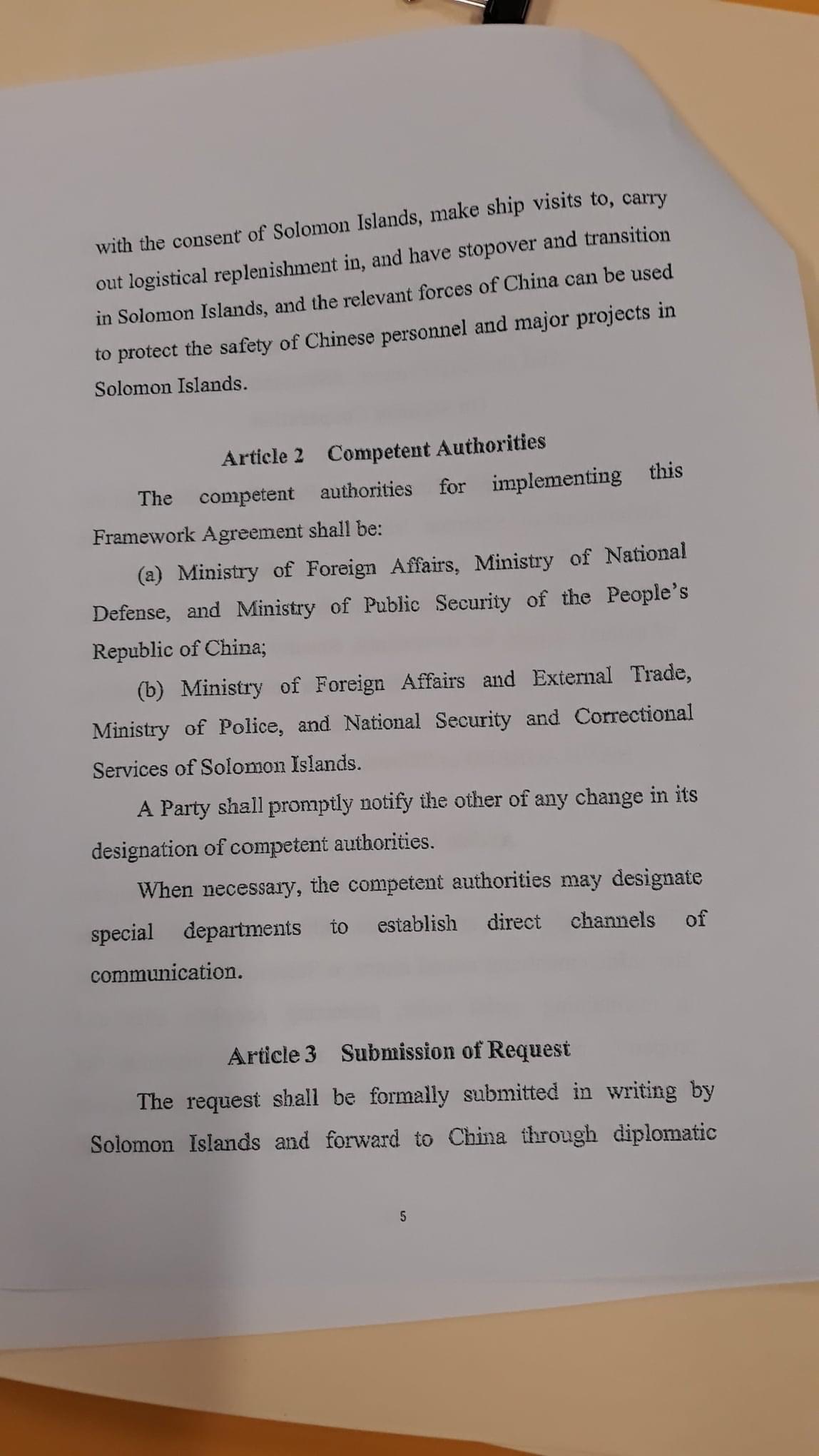 with the consent of Solomon Islands, make ship visits to, carry out logistical replenishment in, and have stopover and transition in Solomon Islands, and the relevant forces of China can be used to protect the safety of Chinese personnel and major projects in Solomon Islands.

Article 2 Competent Authorities

The competent authorities for implementing this Framework Agreement shall be:

(a) Ministry of Foreign Affairs, Ministry of National Defense, and Ministry of Public Security of the People's Republic of China;

(b) Ministry of Foreign Affairs and External Trade, Ministry of Police, and National Security and Correctional Services of Solomon Islands.

A Party shall promptly notify the other of any change in its designation of competent authorities.

When necessary, the competent authorities may designate special departments to establish direct channels of communication.

Article 3 Submission of Request

The request shall be formally submitted in writing by Solomon Islands and forward to China through diplomatic

5